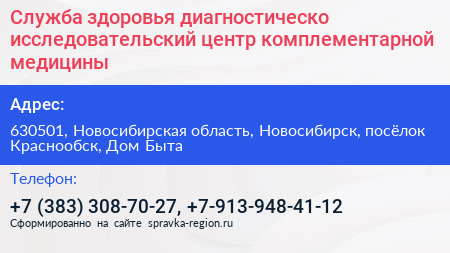 Служба здоровья диагностическо исследовательский центр комплементарной медицины

Адрес:

630501, Новосибирская область, Новосибирск, посёлок Краснообск, Дом Быта

Телефон:

+7 (383) 308-70-27, +7-913-948-41-12

Сформированно на сайте spravka-region.ru